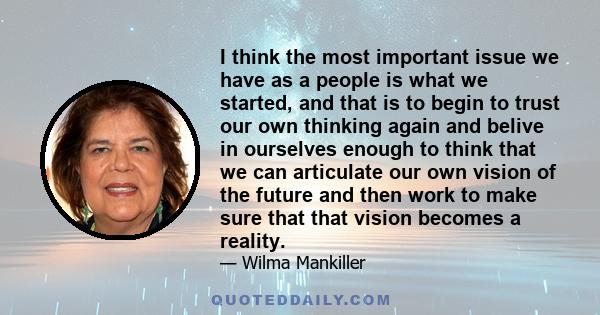 I think the most important issue we have as a people is what we started, and that is to begin to trust our own thinking again and belive in ourselves enough to think that we can articulate our own vision of the future and then work to make sure that that vision becomes a reality.
— Wilma Mankiller

QUOTEDDAILY.COM